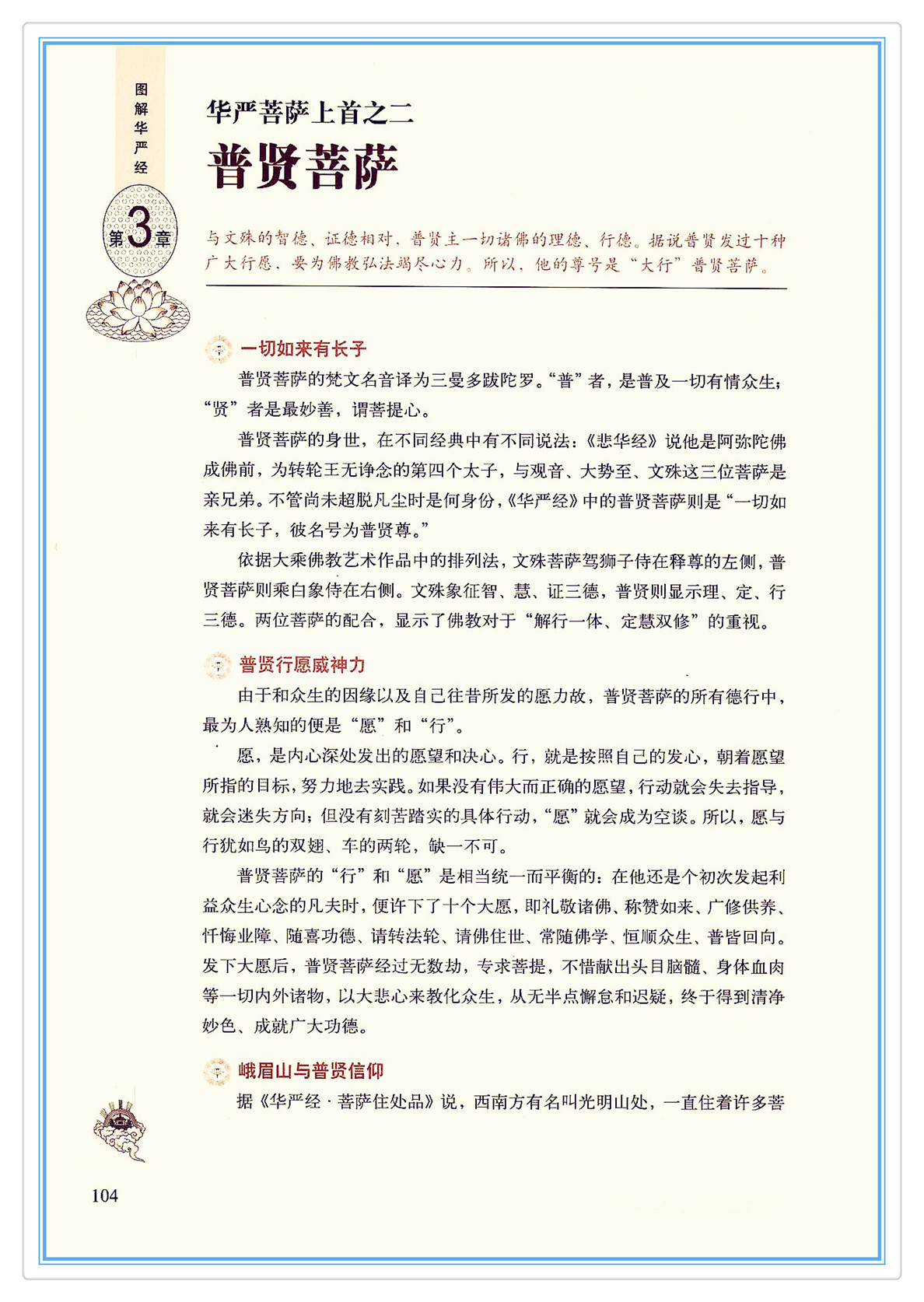 图解华严经

第3章

华严菩萨上首之二

普贤菩萨

与文殊的智德、证德相对，普贤主一切诸佛的理德、行德。据说普贤发过十种广大行愿，要为佛教弘法竭尽心力。所以，他的尊号是“大行”普贤菩萨。

一切如来有长子

普贤菩萨的梵文名音译为三曼多跋陀罗。“普”者，是普及一切有情众生；“贤”者是最妙善，谓菩提心。

普贤菩萨的身世，在不同经典中有不同说法：《悲华经》说他是阿弥陀佛成佛前，为转轮王无诤念的第四个太子，与观音、大势至、文殊这三位菩萨是亲兄弟。不管尚未超脱凡尘时是何身份，《华严经》中的普贤菩萨则是“一切如来有长子，彼名号为普贤尊。”

依据大乘佛教艺术作品中的排列法，文殊菩萨驾狮子侍在释尊的左侧，普贤菩萨则乘白象侍在右侧。文殊象征智、慧、证三德，普贤则显示理、定、行三德。两位菩萨的配合，显示了佛教对于“解行一体、定慧双修”的重视。

普贤行愿威神力

由于和众生的因缘以及自己往昔所发的愿力故，普贤菩萨的所有德行中，最为人熟知的便是“愿”和“行”。

愿，是内心深处发出的愿望和决心。行，就是按照自己的发心，朝着愿望所指的目标，努力地去实践。如果没有伟大而正确的愿望，行动就会失去指导，就会迷失方向；但没有刻苦踏实的具体行动，“愿”就会成为空谈。所以，愿与行犹如鸟的双翅、车的两轮，缺一不可。

普贤菩萨的“行”和“愿”是相当统一而平衡的：在他还是个初次发起利益众生心念的凡夫时，便许下了十个大愿，即礼敬诸佛、称赞如来、广修供养、忏悔业障、随喜功德、请转法轮、请佛住世、常随佛学、恒顺众生、普皆回向。发下大愿后，普贤菩萨经过无数劫，专求菩提，不惜献出头目脑髓、身体血肉等一切内外诸物，以大悲心来教化众生，从无半点懈怠和迟疑，终于得到清净妙色、成就广大功德。

峨眉山与普贤信仰

据《华严经·菩萨住处品》说，西南方有名叫光明山处，一直住着许多菩

104